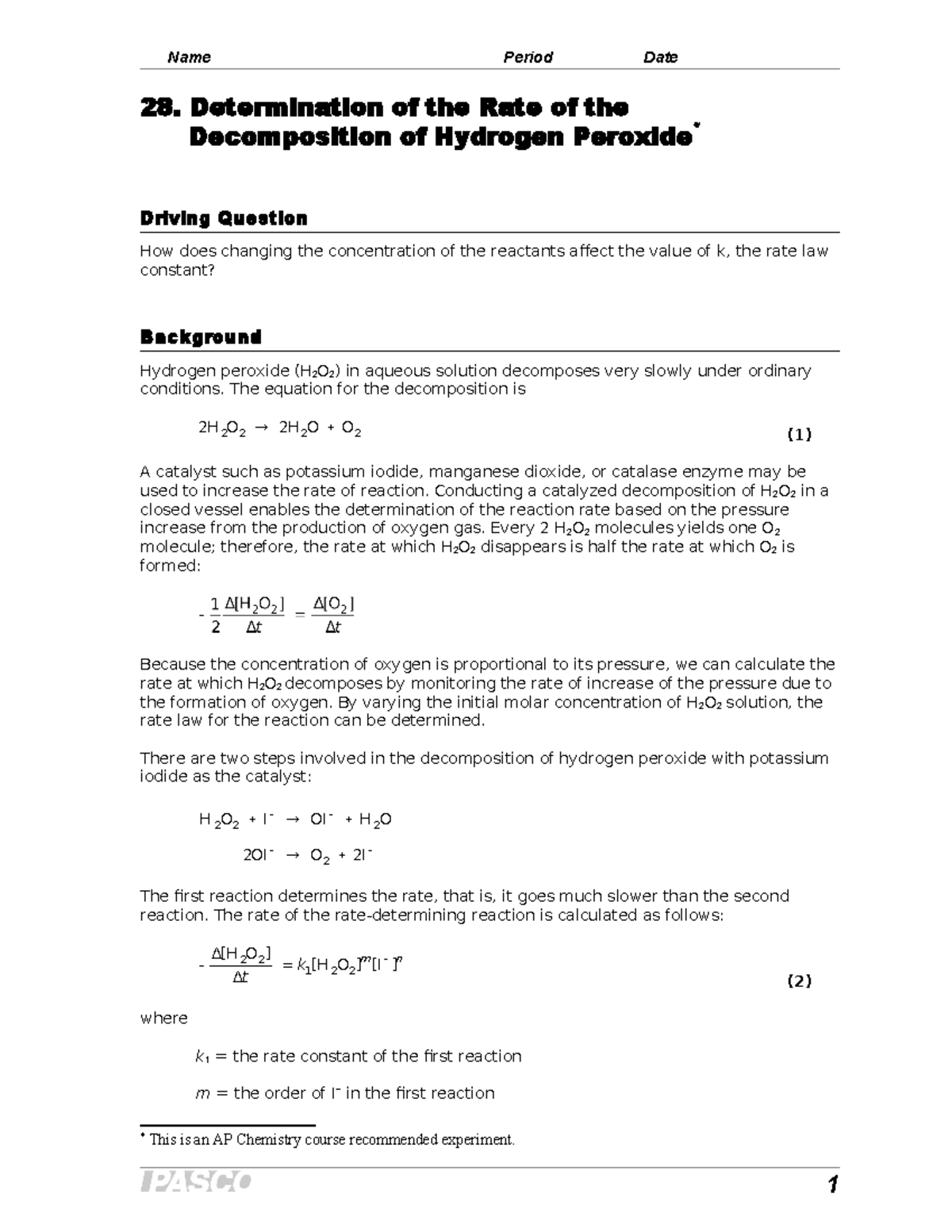 Name Period Date

28. Determination of the Rate of the Decomposition of Hydrogen Peroxide*

Driving Question

How does changing the concentration of the reactants affect the value of k, the rate law constant?

Background

Hydrogen peroxide ($H_2O_2$) in aqueous solution decomposes very slowly under ordinary conditions. The equation for the decomposition is

$2H_2O_2 \rightarrow 2H_2O + O_2$ (1)

A catalyst such as potassium iodide, manganese dioxide, or catalase enzyme may be used to increase the rate of reaction. Conducting a catalyzed decomposition of $H_2O_2$ in a closed vessel enables the determination of the reaction rate based on the pressure increase from the production of oxygen gas. Every 2 $H_2O_2$ molecules yields one $O_2$ molecule; therefore, the rate at which $H_2O_2$ disappears is half the rate at which $O_2$ is formed:

$-\frac{1}{2}\frac{\Delta[H_2O_2]}{\Delta t} = \frac{\Delta[O_2]}{\Delta t}$

Because the concentration of oxygen is proportional to its pressure, we can calculate the rate at which $H_2O_2$ decomposes by monitoring the rate of increase of the pressure due to the formation of oxygen. By varying the initial molar concentration of $H_2O_2$ solution, the rate law for the reaction can be determined.

There are two steps involved in the decomposition of hydrogen peroxide with potassium iodide as the catalyst:

$H_2O_2 + I^- \rightarrow OI^- + H_2O$

$2OI^- \rightarrow O_2 + 2I^-$

The first reaction determines the rate, that is, it goes much slower than the second reaction. The rate of the rate-determining reaction is calculated as follows:

$-\frac{\Delta[H_2O_2]}{\Delta t} = k_1[H_2O_2]^m[I^-]^n$ (2)

where

$k_1$ = the rate constant of the first reaction

$m$ = the order of $I^-$ in the first reaction

* This is an AP Chemistry course recommended experiment.

PASCO

1